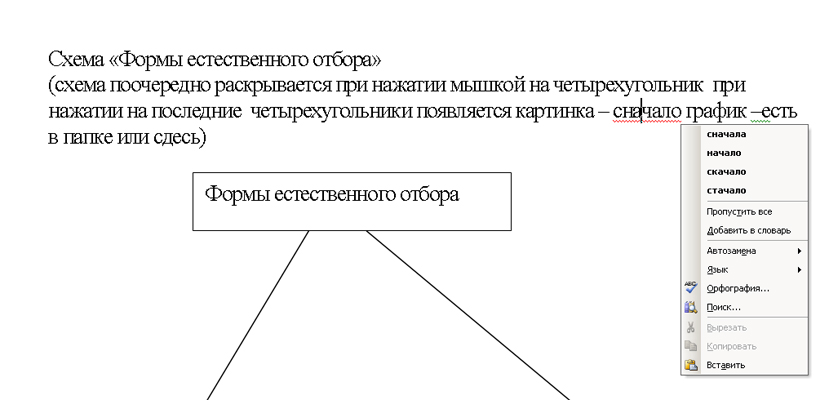 Схема «Формы естественного отбора»
(схема поочередно раскрывается при нажатии мышкой на четырехугольник при нажатии на последние четырехугольники появляется картинка – сначало график –есть в папке или сдесь)

Формы естественного отбора

сначала
начало
скачало
стачало
Пропустить все
Добавить в словарь
Автозамена
Язык
Орфография...
Поиск...
Вырезать
Копировать
Вставить